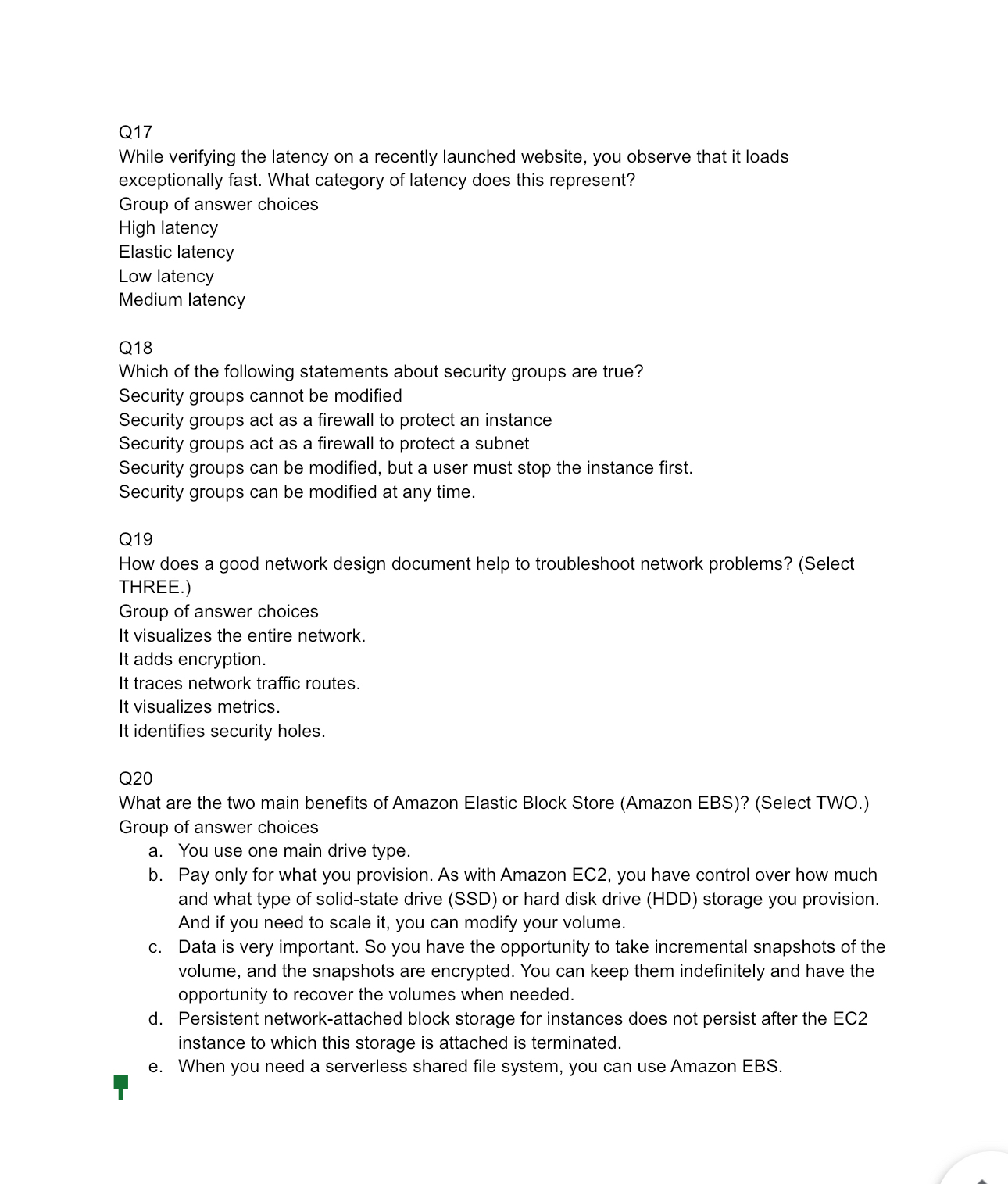 Q17
While verifying the latency on a recently launched website, you observe that it loads exceptionally fast. What category of latency does this represent?
Group of answer choices
High latency
Elastic latency
Low latency
Medium latency

Q18
Which of the following statements about security groups are true?
Security groups cannot be modified
Security groups act as a firewall to protect an instance
Security groups act as a firewall to protect a subnet
Security groups can be modified, but a user must stop the instance first.
Security groups can be modified at any time.

Q19
How does a good network design document help to troubleshoot network problems? (Select THREE.)
Group of answer choices
It visualizes the entire network.
It adds encryption.
It traces network traffic routes.
It visualizes metrics.
It identifies security holes.

Q20
What are the two main benefits of Amazon Elastic Block Store (Amazon EBS)? (Select TWO.)
Group of answer choices
a. You use one main drive type.
b. Pay only for what you provision. As with Amazon EC2, you have control over how much and what type of solid-state drive (SSD) or hard disk drive (HDD) storage you provision. And if you need to scale it, you can modify your volume.
c. Data is very important. So you have the opportunity to take incremental snapshots of the volume, and the snapshots are encrypted. You can keep them indefinitely and have the opportunity to recover the volumes when needed.
d. Persistent network-attached block storage for instances does not persist after the EC2 instance to which this storage is attached is terminated.
e. When you need a serverless shared file system, you can use Amazon EBS.